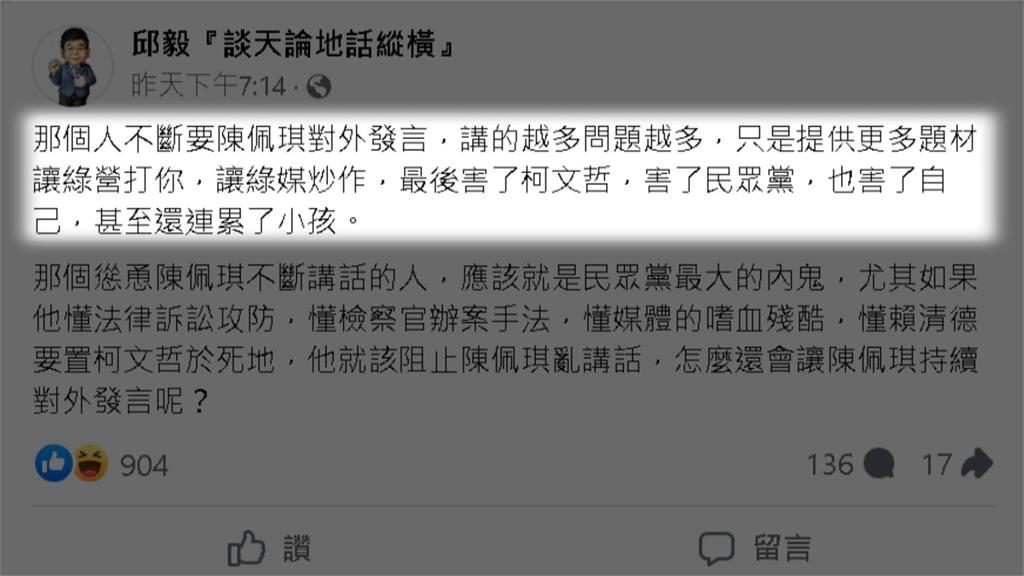 邱毅『談天論地話縱橫』
昨天下午7:14 ·

那個人不斷要陳佩琪對外發言，講的越多問題越多，只是提供更多題材讓綠營打你，讓綠媒炒作，最後害了柯文哲，害了民眾黨，也害了自己，甚至還連累了小孩。

那個慫恿陳佩琪不斷講話的人，應該就是民眾黨最大的內鬼，尤其如果他懂法律訴訟攻防，懂檢察官辦案手法，懂媒體的嗜血殘酷，懂賴清德要置柯文哲於死地，他就該阻止陳佩琪亂講話，怎麼還會讓陳佩琪持續對外發言呢？

904
136
17

讚
留言